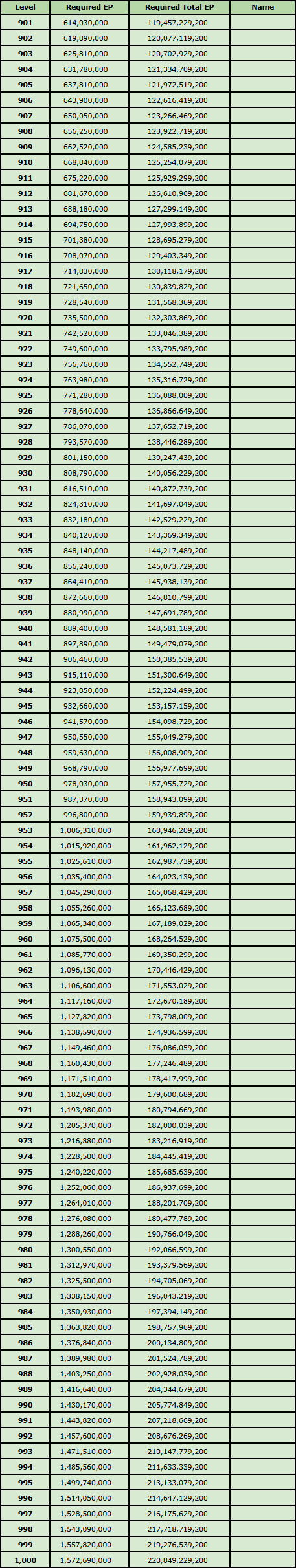 | Level | Required EP | Required Total EP | Name |
|---|---|---|---|
| 901 | 614,030,000 | 119,457,229,200 | |
| 902 | 619,890,000 | 120,077,119,200 | |
| 903 | 625,810,000 | 120,702,929,200 | |
| 904 | 631,780,000 | 121,334,709,200 | |
| 905 | 637,810,000 | 121,972,519,200 | |
| 906 | 643,900,000 | 122,616,419,200 | |
| 907 | 650,050,000 | 123,266,469,200 | |
| 908 | 656,250,000 | 123,922,719,200 | |
| 909 | 662,520,000 | 124,585,239,200 | |
| 910 | 668,840,000 | 125,254,079,200 | |
| 911 | 675,220,000 | 125,929,299,200 | |
| 912 | 681,670,000 | 126,610,969,200 | |
| 913 | 688,180,000 | 127,299,149,200 | |
| 914 | 694,750,000 | 127,993,899,200 | |
| 915 | 701,380,000 | 128,695,279,200 | |
| 916 | 708,070,000 | 129,403,349,200 | |
| 917 | 714,830,000 | 130,118,179,200 | |
| 918 | 721,650,000 | 130,839,829,200 | |
| 919 | 728,540,000 | 131,568,369,200 | |
| 920 | 735,500,000 | 132,303,869,200 | |
| 921 | 742,520,000 | 133,046,389,200 | |
| 922 | 749,600,000 | 133,795,989,200 | |
| 923 | 756,760,000 | 134,552,749,200 | |
| 924 | 763,980,000 | 135,316,729,200 | |
| 925 | 771,280,000 | 136,088,009,200 | |
| 926 | 778,640,000 | 136,866,649,200 | |
| 927 | 786,070,000 | 137,652,719,200 | |
| 928 | 793,570,000 | 138,446,289,200 | |
| 929 | 801,150,000 | 139,247,439,200 | |
| 930 | 808,790,000 | 140,056,229,200 | |
| 931 | 816,510,000 | 140,872,739,200 | |
| 932 | 824,310,000 | 141,697,049,200 | |
| 933 | 832,180,000 | 142,529,229,200 | |
| 934 | 840,120,000 | 143,369,349,200 | |
| 935 | 848,140,000 | 144,217,489,200 | |
| 936 | 856,240,000 | 145,073,729,200 | |
| 937 | 864,410,000 | 145,938,139,200 | |
| 938 | 872,660,000 | 146,810,799,200 | |
| 939 | 880,990,000 | 147,691,789,200 | |
| 940 | 889,400,000 | 148,581,189,200 | |
| 941 | 897,890,000 | 149,479,079,200 | |
| 942 | 906,460,000 | 150,385,539,200 | |
| 943 | 915,110,000 | 151,300,649,200 | |
| 944 | 923,850,000 | 152,224,499,200 | |
| 945 | 932,660,000 | 153,157,159,200 | |
| 946 | 941,570,000 | 154,098,729,200 | |
| 947 | 950,550,000 | 155,049,279,200 | |
| 948 | 959,630,000 | 156,008,909,200 | |
| 949 | 968,790,000 | 156,977,699,200 | |
| 950 | 978,030,000 | 157,955,729,200 | |
| 951 | 987,370,000 | 158,943,099,200 | |
| 952 | 996,800,000 | 159,939,899,200 | |
| 953 | 1,006,310,000 | 160,946,209,200 | |
| 954 | 1,015,920,000 | 161,962,129,200 | |
| 955 | 1,025,610,000 | 162,987,739,200 | |
| 956 | 1,035,400,000 | 164,023,139,200 | |
| 957 | 1,045,290,000 | 165,068,429,200 | |
| 958 | 1,055,260,000 | 166,123,689,200 | |
| 959 | 1,065,340,000 | 167,189,029,200 | |
| 960 | 1,075,500,000 | 168,264,529,200 | |
| 961 | 1,085,770,000 | 169,350,299,200 | |
| 962 | 1,096,130,000 | 170,446,429,200 | |
| 963 | 1,106,600,000 | 171,553,029,200 | |
| 964 | 1,117,160,000 | 172,670,189,200 | |
| 965 | 1,127,820,000 | 173,798,009,200 | |
| 966 | 1,138,590,000 | 174,936,599,200 | |
| 967 | 1,149,460,000 | 176,086,059,200 | |
| 968 | 1,160,430,000 | 177,246,489,200 | |
| 969 | 1,171,510,000 | 178,417,999,200 | |
| 970 | 1,182,690,000 | 179,600,689,200 | |
| 971 | 1,193,980,000 | 180,794,669,200 | |
| 972 | 1,205,370,000 | 182,000,039,200 | |
| 973 | 1,216,880,000 | 183,216,919,200 | |
| 974 | 1,228,500,000 | 184,445,419,200 | |
| 975 | 1,240,220,000 | 185,685,639,200 | |
| 976 | 1,252,060,000 | 186,937,699,200 | |
| 977 | 1,264,010,000 | 188,201,709,200 | |
| 978 | 1,276,080,000 | 189,477,789,200 | |
| 979 | 1,288,260,000 | 190,766,049,200 | |
| 980 | 1,300,550,000 | 192,066,599,200 | |
| 981 | 1,312,970,000 | 193,379,569,200 | |
| 982 | 1,325,500,000 | 194,705,069,200 | |
| 983 | 1,338,150,000 | 196,043,219,200 | |
| 984 | 1,350,930,000 | 197,394,149,200 | |
| 985 | 1,363,820,000 | 198,757,969,200 | |
| 986 | 1,376,840,000 | 200,134,809,200 | |
| 987 | 1,389,980,000 | 201,524,789,200 | |
| 988 | 1,403,250,000 | 202,928,039,200 | |
| 989 | 1,416,640,000 | 204,344,679,200 | |
| 990 | 1,430,170,000 | 205,774,849,200 | |
| 991 | 1,443,820,000 | 207,218,669,200 | |
| 992 | 1,457,600,000 | 208,676,269,200 | |
| 993 | 1,471,510,000 | 210,147,779,200 | |
| 994 | 1,485,560,000 | 211,633,339,200 | |
| 995 | 1,499,740,000 | 213,133,079,200 | |
| 996 | 1,514,050,000 | 214,647,129,200 | |
| 997 | 1,528,500,000 | 216,175,629,200 | |
| 998 | 1,543,090,000 | 217,718,719,200 | |
| 999 | 1,557,820,000 | 219,276,539,200 | |
| 1,000 | 1,572,690,000 | 220,849,229,200 | |